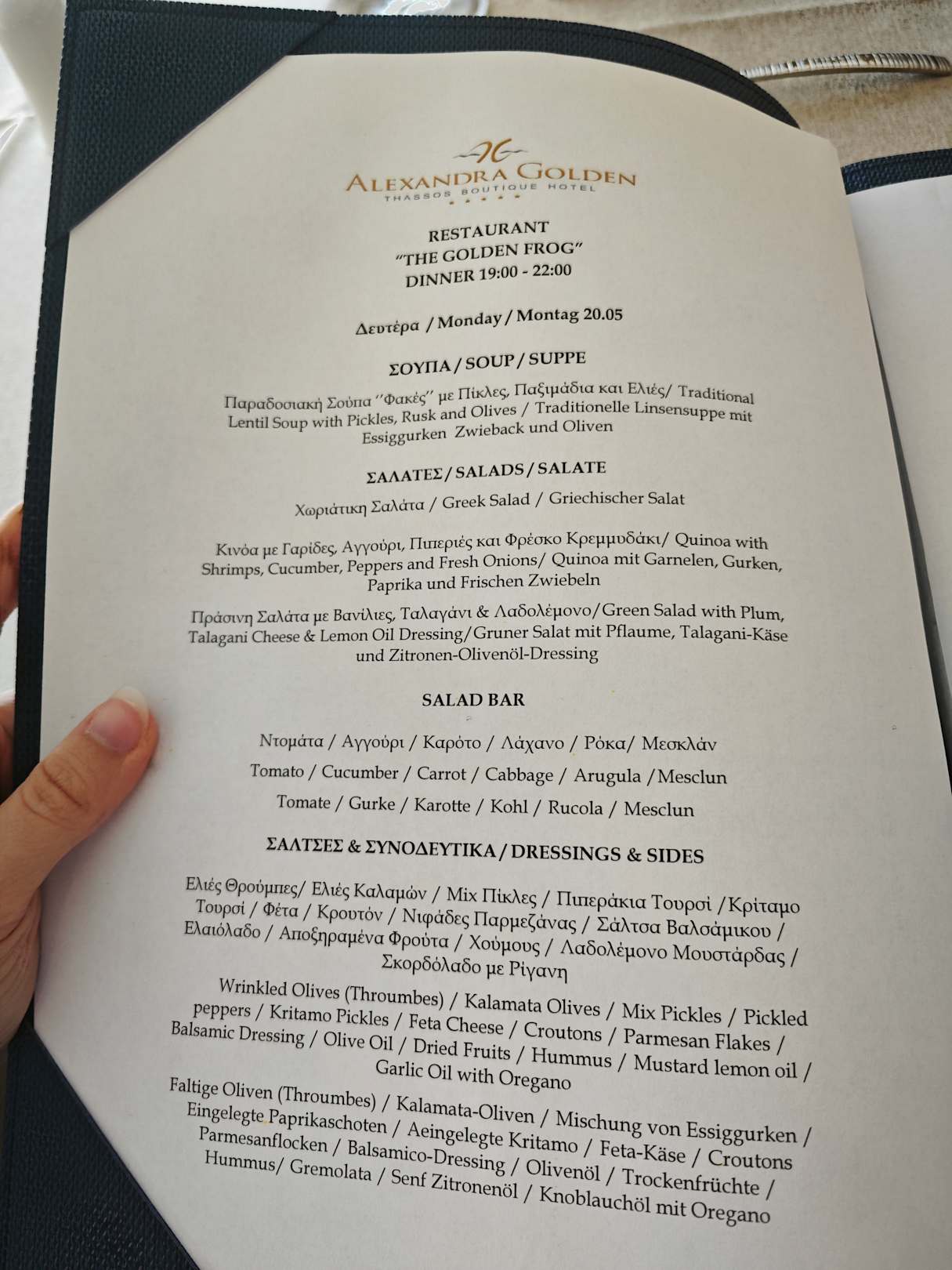 AG
ALEXANDRA GOLDEN
THASSOS BOUTIQUE HOTEL

RESTAURANT
"THE GOLDEN FROG"
DINNER 19:00 - 22:00

Δευτέρα / Monday / Montag 20.05

ΣΟΥΠΑ / SOUP / SUPPE

Παραδοσιακή Σούπα ''Φακές'' με Πίκλες, Παξιμάδια και Ελιές/ Traditional Lentil Soup with Pickles, Rusk and Olives / Traditionelle Linsensuppe mit Essiggurken Zwieback und Oliven

ΣΑΛΑΤΕΣ / SALADS / SALATE

Χωριάτικη Σαλάτα / Greek Salad / Griechischer Salat

Κινόα με Γαρίδες, Αγγούρι, Πιπεριές και Φρέσκο Κρεμμυδάκι/ Quinoa with Shrimps, Cucumber, Peppers and Fresh Onions/ Quinoa mit Garnelen, Gurken, Paprika und Frischen Zwiebeln

Πράσινη Σαλάτα με Βανίλιες, Ταλαγάνι & Λαδολέμονο/Green Salad with Plum, Talagani Cheese & Lemon Oil Dressing/Gruner Salat mit Pflaume, Talagani-Käse und Zitronen-Olivenöl-Dressing

SALAD BAR

Ντομάτα / Αγγούρι / Καρότο / Λάχανο / Ρόκα/ Μεσκλάν

Tomato / Cucumber / Carrot / Cabbage / Arugula /Mesclun

Tomate / Gurke / Karotte / Kohl / Rucola / Mesclun

ΣΑΛΤΣΕΣ & ΣΥΝΟΔΕΥΤΙΚΑ / DRESSINGS & SIDES

Ελιές Θρούμπες/ Ελιές Καλαμών / Mix Πίκλες / Πιπεράκια Τουρσί /Κρίταμο Τουρσί / Φέτα / Κρουτόν / Νιφάδες Παρμεζάνας / Σάλτσα Βαλσάμικου / Ελαιόλαδο / Αποξηραμένα Φρούτα / Χούμους / Λαδολέμονο Μουστάρδας / Σκορδόλαδο με Ρίγανη

Wrinkled Olives (Throumbes) / Kalamata Olives / Mix Pickles / Pickled peppers / Kritamo Pickles / Feta Cheese / Croutons / Parmesan Flakes / Balsamic Dressing / Olive Oil / Dried Fruits / Hummus / Mustard lemon oil / Garlic Oil with Oregano

Faltige Oliven (Throumbes) / Kalamata-Oliven / Mischung von Essiggurken / Eingelegte Paprikaschoten / Aeingelegte Kritamo / Feta-Käse / Croutons Parmesanflocken / Balsamico-Dressing / Olivenöl / Trockenfrüchte / Hummus/ Gremolata / Senf Zitronenöl / Knoblauchöl mit Oregano